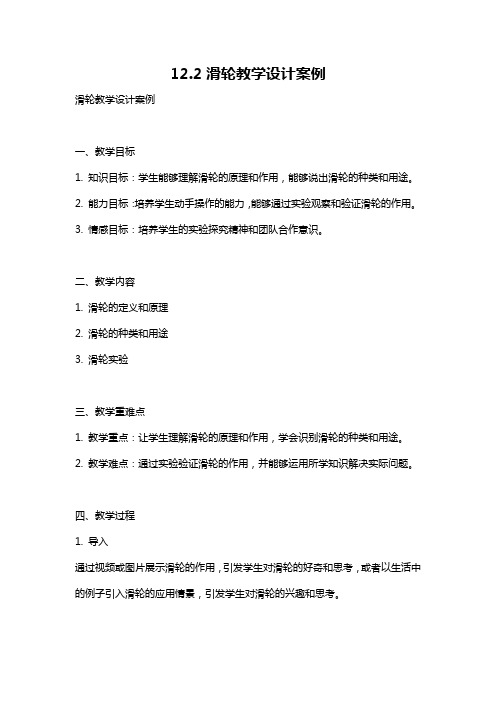 12.2 滑轮教学设计案例

滑轮教学设计案例

一、教学目标

1. 知识目标：学生能够理解滑轮的原理和作用，能够说出滑轮的种类和用途。

2. 能力目标：培养学生动手操作的能力，能够通过实验观察和验证滑轮的作用。

3. 情感目标：培养学生的实验探究精神和团队合作意识。

二、教学内容

1. 滑轮的定义和原理

2. 滑轮的种类和用途

3. 滑轮实验

三、教学重难点

1. 教学重点：让学生理解滑轮的原理和作用，学会识别滑轮的种类和用途。

2. 教学难点：通过实验验证滑轮的作用，并能够运用所学知识解决实际问题。

四、教学过程

1. 导入

通过视频或图片展示滑轮的作用，引发学生对滑轮的好奇和思考，或者以生活中的例子引入滑轮的应用情景，引发学生对滑轮的兴趣和思考。